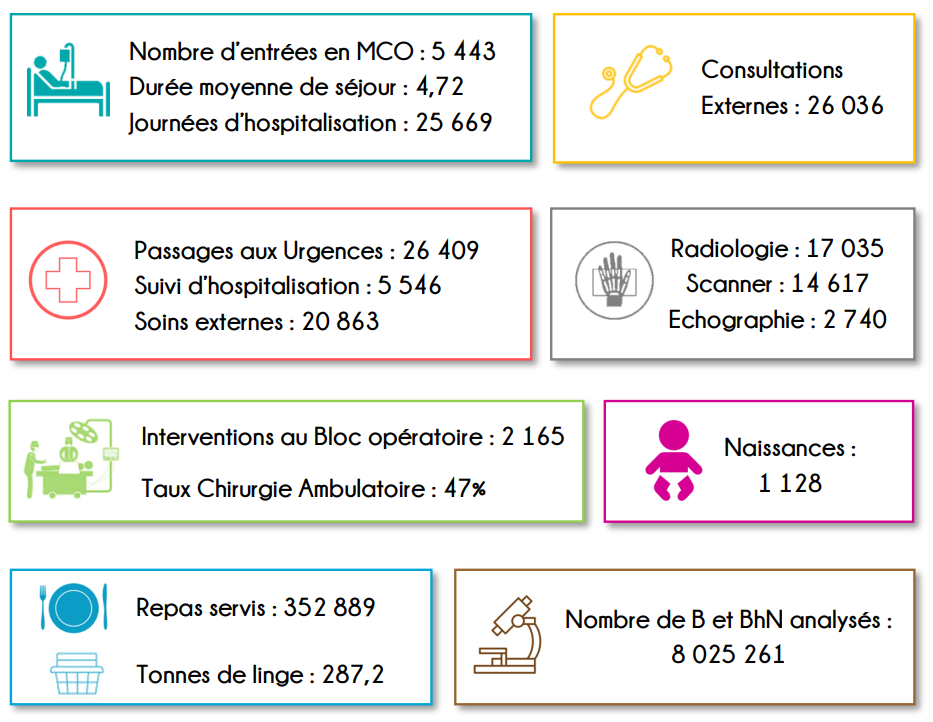 Nombre d'entrées en MCO : 5 443
Durée moyenne de séjour : 4,72
Journées d'hospitalisation : 25 669

Consultations
Externes : 26 036

Passages aux Urgences : 26 409
Suivi d'hospitalisation : 5 546
Soins externes : 20 863

Radiologie : 17 035
Scanner : 14 617
Echographie : 2 740

Interventions au Bloc opératoire : 2 165
Taux Chirurgie Ambulatoire : 47%

Naissances :
1 128

Repas servis : 352 889
Tonnes de linge : 287,2

Nombre de B et BhN analysés :
8 025 261